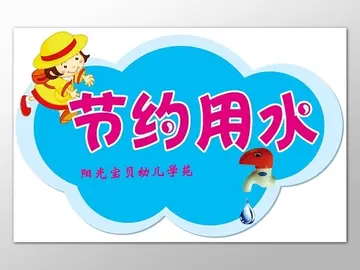 节约用水

阳光宝贝幼儿学苑